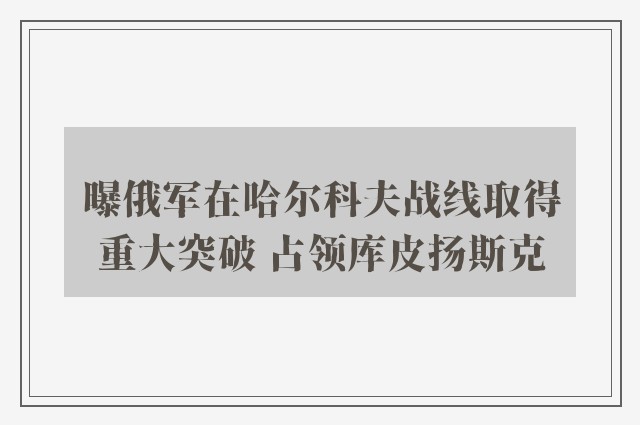 曝俄军在哈尔科夫战线取得重大突破 占领库皮扬斯克